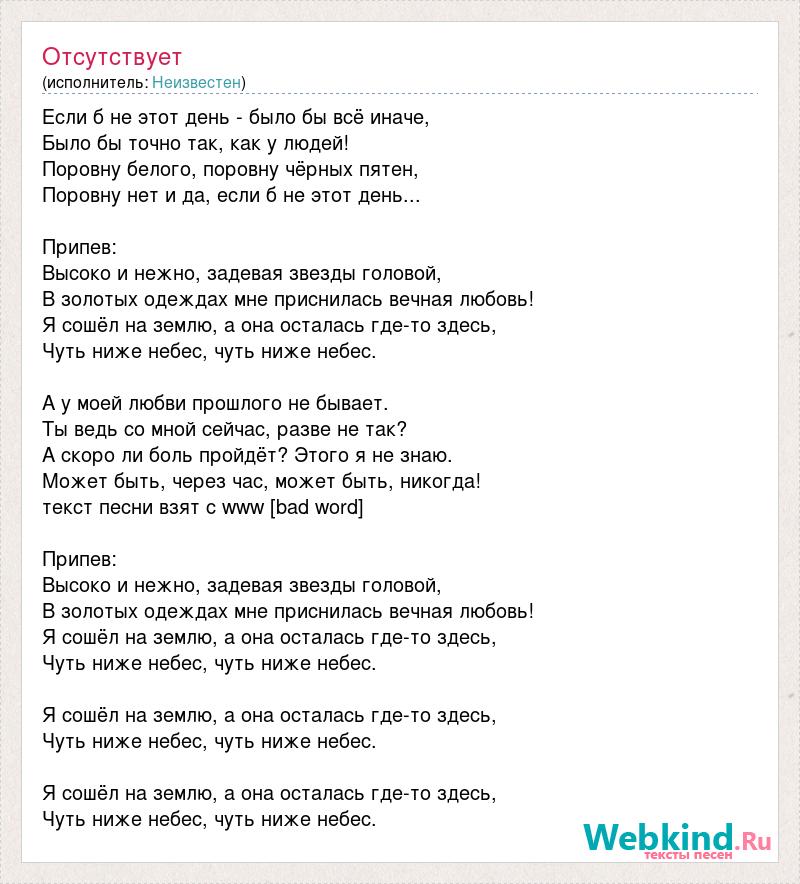 Отсутствует
(исполнитель: Неизвестен)

Если б не этот день - было бы всё иначе,
Было бы точно так, как у людей!
Поровну белого, поровну чёрных пятен,
Поровну нет и да, если б не этот день...

Припев:
Высоко и нежно, задевая звезды головой,
В золотых одеждах мне приснилась вечная любовь!
Я сошёл на землю, а она осталась где-то здесь,
Чуть ниже небес, чуть ниже небес.

А у моей любви прошлого не бывает.
Ты ведь со мной сейчас, разве не так?
А скоро ли боль пройдёт? Этого я не знаю.
Может быть, через час, может быть, никогда!
текст песни взят с www [bad word]

Припев:
Высоко и нежно, задевая звезды головой,
В золотых одеждах мне приснилась вечная любовь!
Я сошёл на землю, а она осталась где-то здесь,
Чуть ниже небес, чуть ниже небес.

Я сошёл на землю, а она осталась где-то здесь,
Чуть ниже небес, чуть ниже небес.

Я сошёл на землю, а она осталась где-то здесь,
Чуть ниже небес, чуть ниже небес.

Webkind.Ru
тексты песен